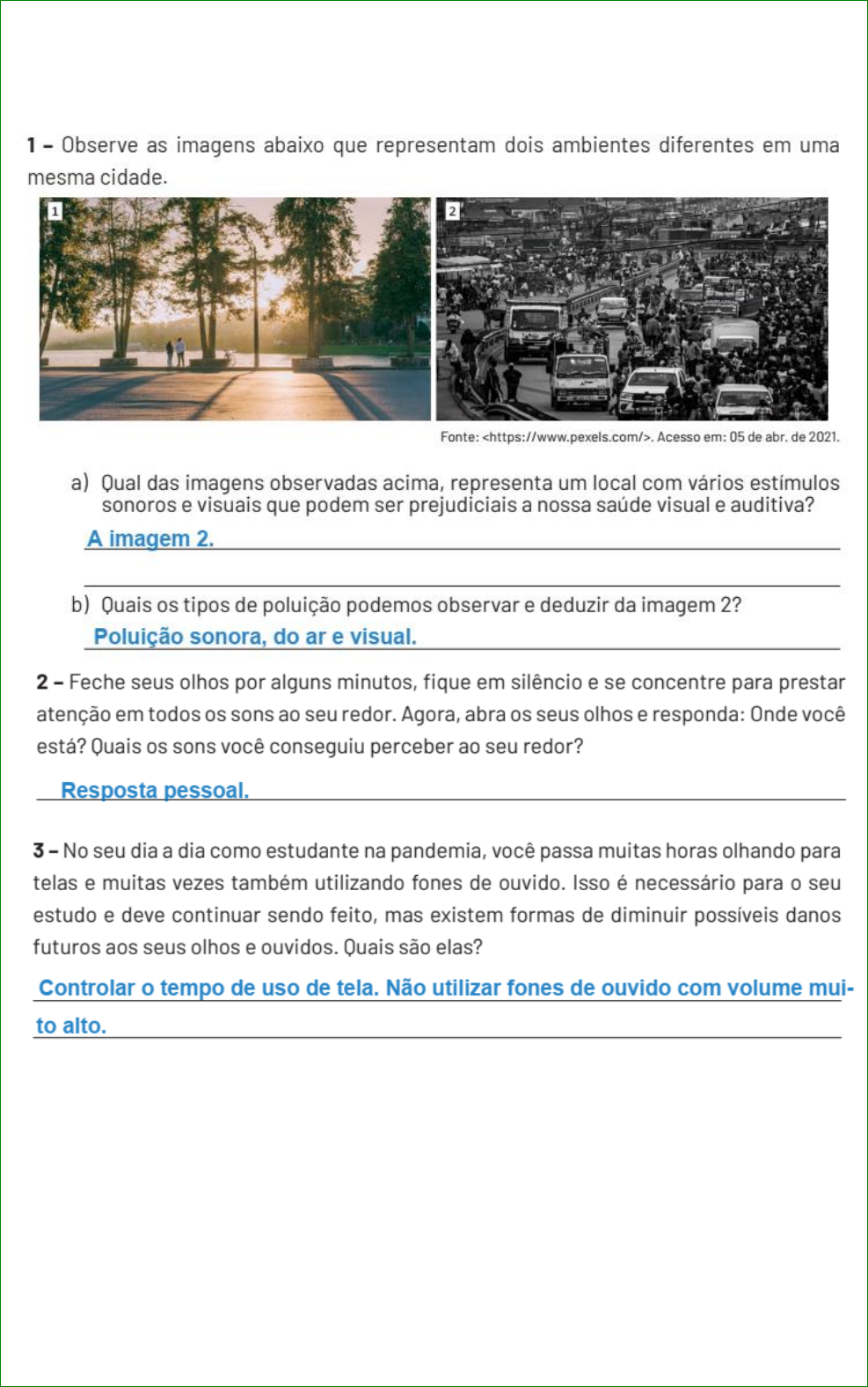 1 – Observe as imagens abaixo que representam dois ambientes diferentes em uma mesma cidade.

1

2

Fonte: <https://www.pexels.com/>. Acesso em: 05 de abr. de 2021.

a) Qual das imagens observadas acima, representa um local com vários estímulos sonoros e visuais que podem ser prejudiciais a nossa saúde visual e auditiva?

A imagem 2.

b) Quais os tipos de poluição podemos observar e deduzir da imagem 2?

Poluição sonora, do ar e visual.

2 – Feche seus olhos por alguns minutos, fique em silêncio e se concentre para prestar atenção em todos os sons ao seu redor. Agora, abra os seus olhos e responda: Onde você está? Quais os sons você conseguiu perceber ao seu redor?

Resposta pessoal.

3 – No seu dia a dia como estudante na pandemia, você passa muitas horas olhando para telas e muitas vezes também utilizando fones de ouvido. Isso é necessário para o seu estudo e deve continuar sendo feito, mas existem formas de diminuir possíveis danos futuros aos seus olhos e ouvidos. Quais são elas?

Controlar o tempo de uso de tela. Não utilizar fones de ouvido com volume muito alto.